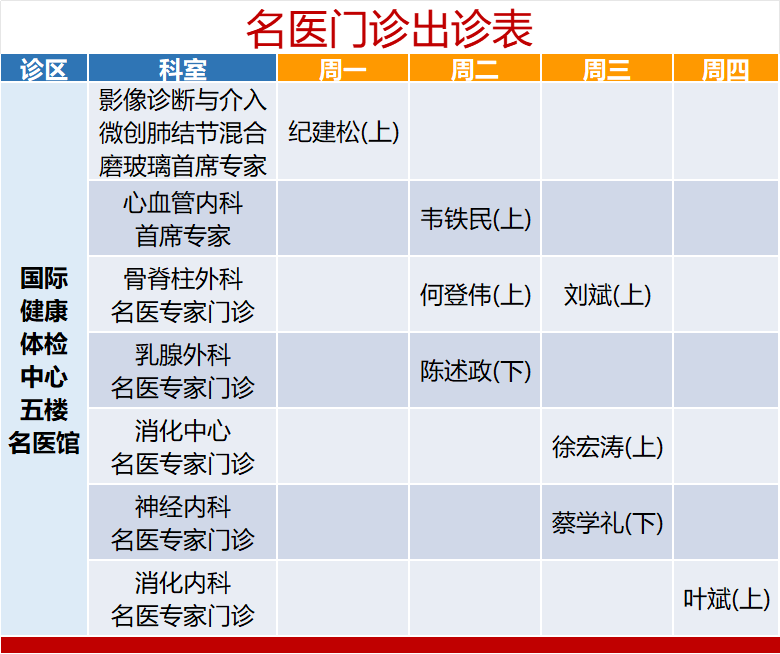 名医门诊出诊表

| 诊区 | 科室 | 周一 | 周二 | 周三 | 周四 |
|---|---|---|---|---|---|
| 国际健康体检中心五楼名医馆 | 影像诊断与介入微创肺结节混合磨玻璃首席专家 | 纪建松(上) | | | |
| | 心血管内科首席专家 | | 韦铁民(上) | | |
| | 骨脊柱外科名医专家门诊 | | 何登伟(上) | 刘斌(上) | |
| | 乳腺外科名医专家门诊 | | 陈述政(下) | | |
| | 消化中心名医专家门诊 | | | 徐宏涛(上) | |
| | 神经内科名医专家门诊 | | | 蔡学礼(下) | |
| | 消化内科名医专家门诊 | | | | 叶斌(上) |